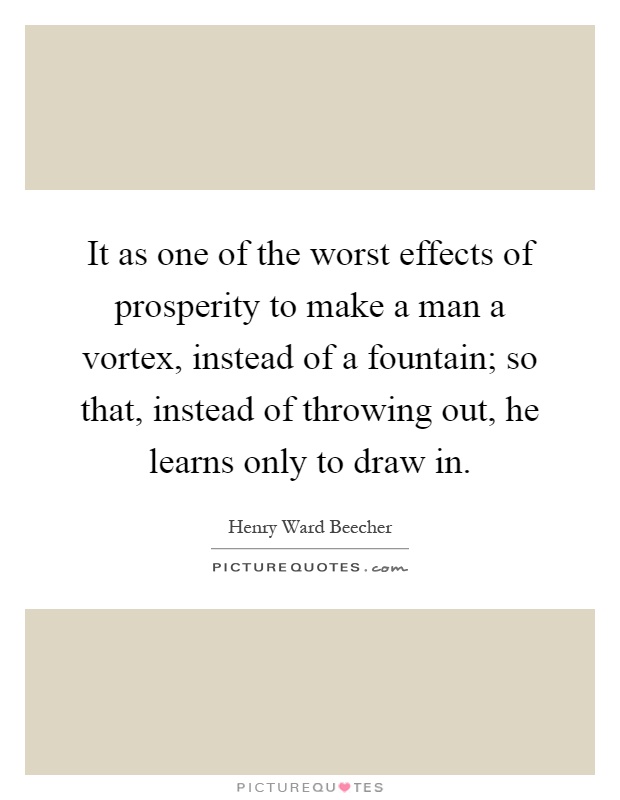 It as one of the worst effects of prosperity to make a man a vortex, instead of a fountain; so that, instead of throwing out, he learns only to draw in.

Henry Ward Beecher

PICTUREQUOTES.com

PICTUREQUOTES